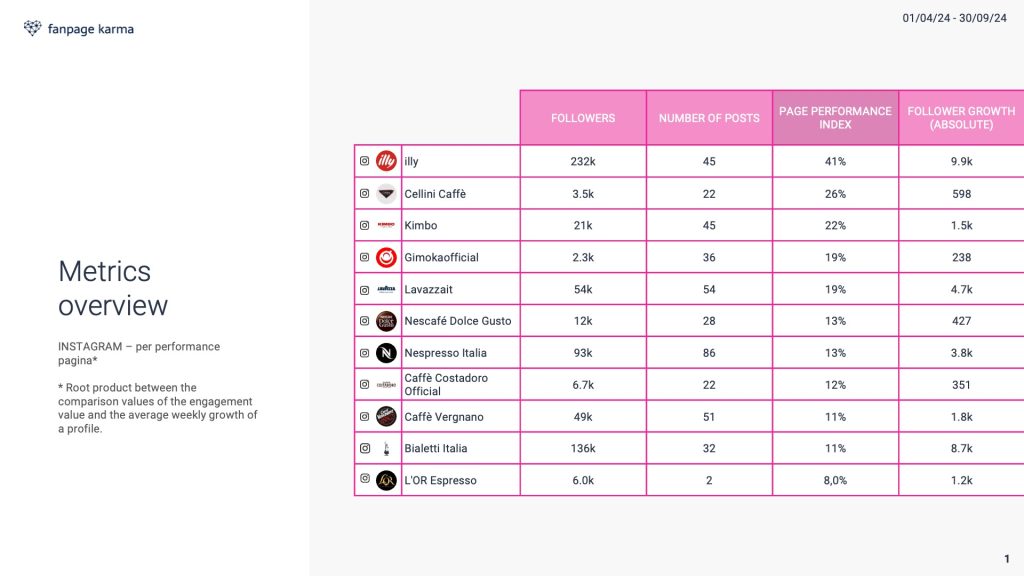 fanpage karma

01/04/24 - 30/09/24

Metrics overview

INSTAGRAM – per performance pagina*

* Root product between the comparison values of the engagement value and the average weekly growth of a profile.

| | FOLLOWERS | NUMBER OF POSTS | PAGE PERFORMANCE INDEX | FOLLOWER GROWTH (ABSOLUTE) |
|---|---|---|---|---|
| illy | 232k | 45 | 41% | 9.9k |
| Cellini Caffè | 3.5k | 22 | 26% | 598 |
| Kimbo | 21k | 45 | 22% | 1.5k |
| Gimokaofficial | 2.3k | 36 | 19% | 238 |
| Lavazzait | 54k | 54 | 19% | 4.7k |
| Nescafé Dolce Gusto | 12k | 28 | 13% | 427 |
| Nespresso Italia | 93k | 86 | 13% | 3.8k |
| Caffè Costadoro Official | 6.7k | 22 | 12% | 351 |
| Caffè Vergnano | 49k | 51 | 11% | 1.8k |
| Bialetti Italia | 136k | 32 | 11% | 8.7k |
| L'OR Espresso | 6.0k | 2 | 8,0% | 1.2k |

1